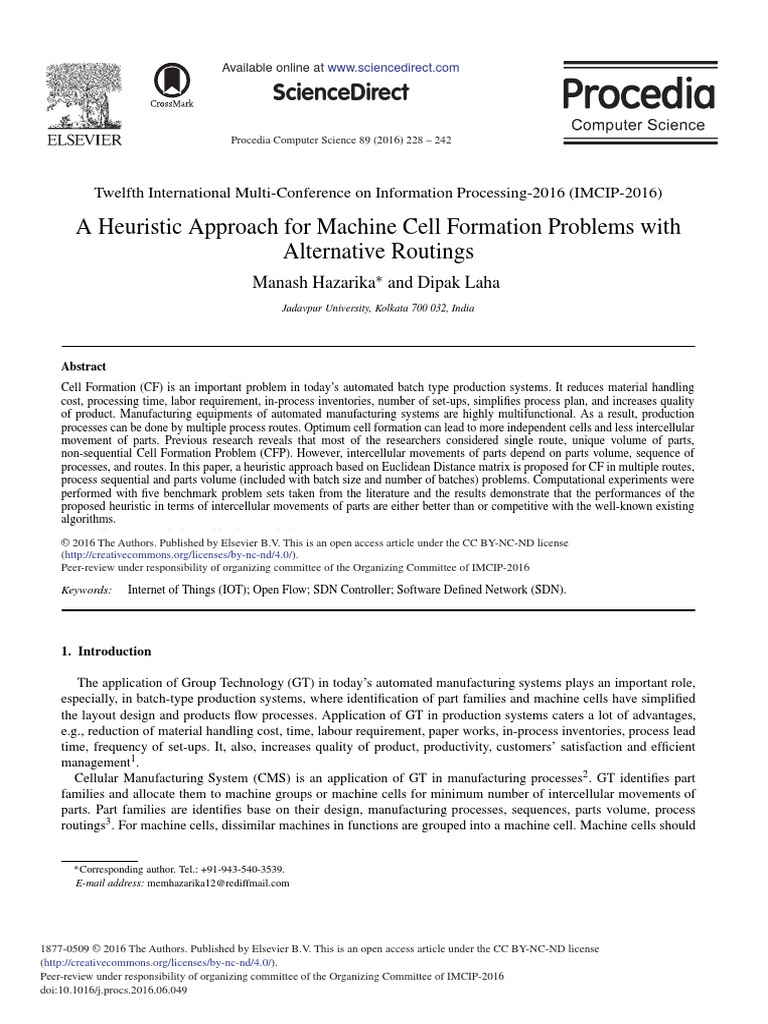 ELSEVIER

CrossMark

Available online at www.sciencedirect.com

ScienceDirect

Procedia Computer Science 89 (2016) 228 – 242

Procedia
Computer Science

Twelfth International Multi-Conference on Information Processing-2016 (IMCIP-2016)

A Heuristic Approach for Machine Cell Formation Problems with Alternative Routings

Manash Hazarika* and Dipak Laha

Jadavpur University, Kolkata 700 032, India

Abstract

Cell Formation (CF) is an important problem in today's automated batch type production systems. It reduces material handling cost, processing time, labor requirement, in-process inventories, number of set-ups, simplifies process plan, and increases quality of product. Manufacturing equipments of automated manufacturing systems are highly multifunctional. As a result, production processes can be done by multiple process routes. Optimum cell formation can lead to more independent cells and less intercellular movement of parts. Previous research reveals that most of the researchers considered single route, unique volume of parts, non-sequential Cell Formation Problem (CFP). However, intercellular movements of parts depend on parts volume, sequence of processes, and routes. In this paper, a heuristic approach based on Euclidean Distance matrix is proposed for CF in multiple routes, process sequential and parts volume (included with batch size and number of batches) problems. Computational experiments were performed with five benchmark problem sets taken from the literature and the results demonstrate that the performances of the proposed heuristic in terms of intercellular movements of parts are either better than or competitive with the well-known existing algorithms.

© 2016 The Authors. Published by Elsevier B.V. This is an open access article under the CC BY-NC-ND license (http://creativecommons.org/licenses/by-nc-nd/4.0/).
Peer-review under responsibility of organizing committee of the Organizing Committee of IMCIP-2016

Keywords: Internet of Things (IOT); Open Flow; SDN Controller; Software Defined Network (SDN).

1. Introduction

The application of Group Technology (GT) in today's automated manufacturing systems plays an important role, especially, in batch-type production systems, where identification of part families and machine cells have simplified the layout design and products flow processes. Application of GT in production systems caters a lot of advantages, e.g., reduction of material handling cost, time, labour requirement, paper works, in-process inventories, process lead time, frequency of set-ups. It, also, increases quality of product, productivity, customers' satisfaction and efficient management$^1$.

Cellular Manufacturing System (CMS) is an application of GT in manufacturing processes$^2$. GT identifies part families and allocate them to machine groups or machine cells for minimum number of intercellular movements of parts. Part families are identifies base on their design, manufacturing processes, sequences, parts volume, process routings$^3$. For machine cells, dissimilar machines in functions are grouped into a machine cell. Machine cells should

*Corresponding author. Tel.: +91-943-540-3539.
E-mail address: memhazarika12@rediffmail.com

1877-0509 © 2016 The Authors. Published by Elsevier B.V. This is an open access article under the CC BY-NC-ND license (http://creativecommons.org/licenses/by-nc-nd/4.0/).
Peer-review under responsibility of organizing committee of the Organizing Committee of IMCIP-2016
doi:10.1016/j.procs.2016.06.049